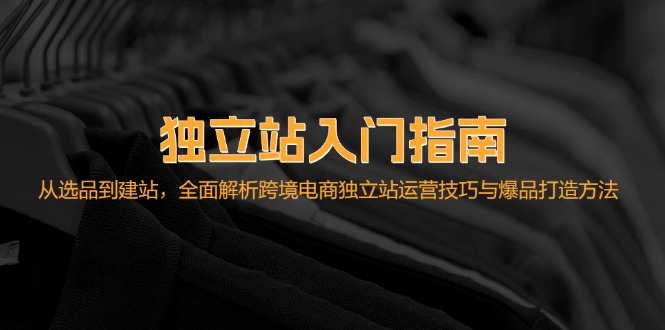 独立站入门指南

从选品到建站，全面解析跨境电商独立站运营技巧与爆品打造方法